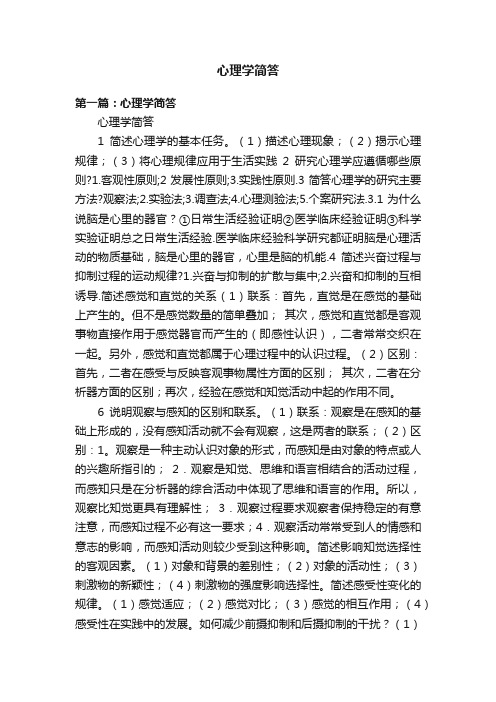 心理学简答

第一篇：心理学简答

心理学简答

1 简述心理学的基本任务。（1）描述心理现象；（2）揭示心理规律；（3）将心理规律应用于生活实践 2 研究心理学应遵循哪些原则?1.客观性原则;2 发展性原则;3.实践性原则.3 简答心理学的研究主要方法?观察法;2.实验法;3.调查法;4.心理测验法;5.个案研究法.3.1 为什么说脑是心里的器官？①日常生活经验证明②医学临床经验证明③科学实验证明总之日常生活经验.医学临床经验科学研究都证明脑是心理活动的物质基础，脑是心里的器官，心里是脑的机能.4 简述兴奋过程与抑制过程的运动规律?1.兴奋与抑制的扩散与集中;2.兴奋和抑制的互相诱导.简述感觉和直觉的关系（1）联系：首先，直觉是在感觉的基础上产生的。但不是感觉数量的简单叠加； 其次，感觉和直觉都是客观事物直接作用于感觉器官而产生的（即感性认识），二者常常交织在一起。另外，感觉和直觉都属于心理过程中的认识过程。（2）区别：首先，二者在感受与反映客观事物属性方面的区别； 其次，二者在分析器方面的区别；再次，经验在感觉和知觉活动中起的作用不同。

6 说明观察与感知的区别和联系。（1）联系：观察是在感知的基础上形成的，没有感知活动就不会有观察，这是两者的联系；（2）区别：1。观察是一种主动认识对象的形式，而感知是由对象的特点或人的兴趣所指引的； 2．观察是知觉、思维和语言相结合的活动过程，而感知只是在分析器的综合活动中体现了思维和语言的作用。所以，观察比知觉更具有理解性； 3．观察过程要求观察者保持稳定的有意注意，而感知过程不必有这一要求；4．观察活动常常受到人的情感和意志的影响，而感知活动则较少受到这种影响。简述影响知觉选择性的客观因素。（1）对象和背景的差别性；（2）对象的活动性；（3）刺激物的新颖性；（4）刺激物的强度影响选择性。简述感受性变化的规律。（1）感觉适应；（2）感觉对比；（3）感觉的相互作用；（4）感受性在实践中的发展。如何减少前摄抑制和后摄抑制的干扰？（1）